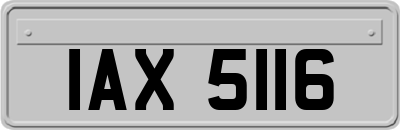 IAX 5116